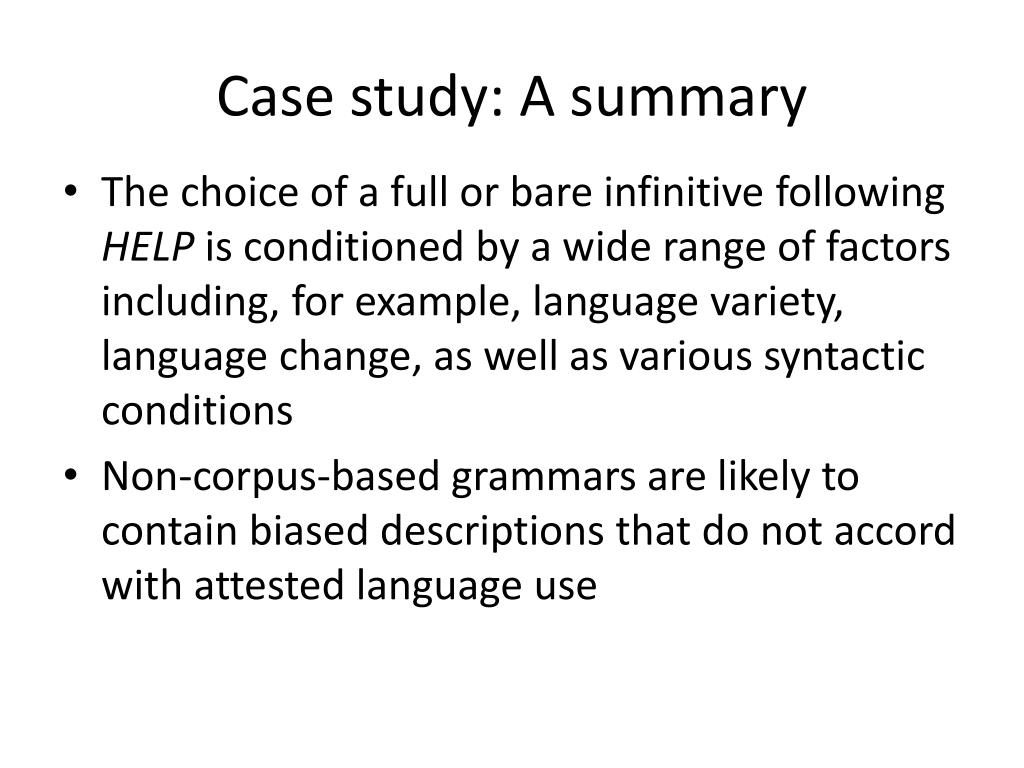 Case study: A summary

• The choice of a full or bare infinitive following HELP is conditioned by a wide range of factors including, for example, language variety, language change, as well as various syntactic conditions

• Non-corpus-based grammars are likely to contain biased descriptions that do not accord with attested language use